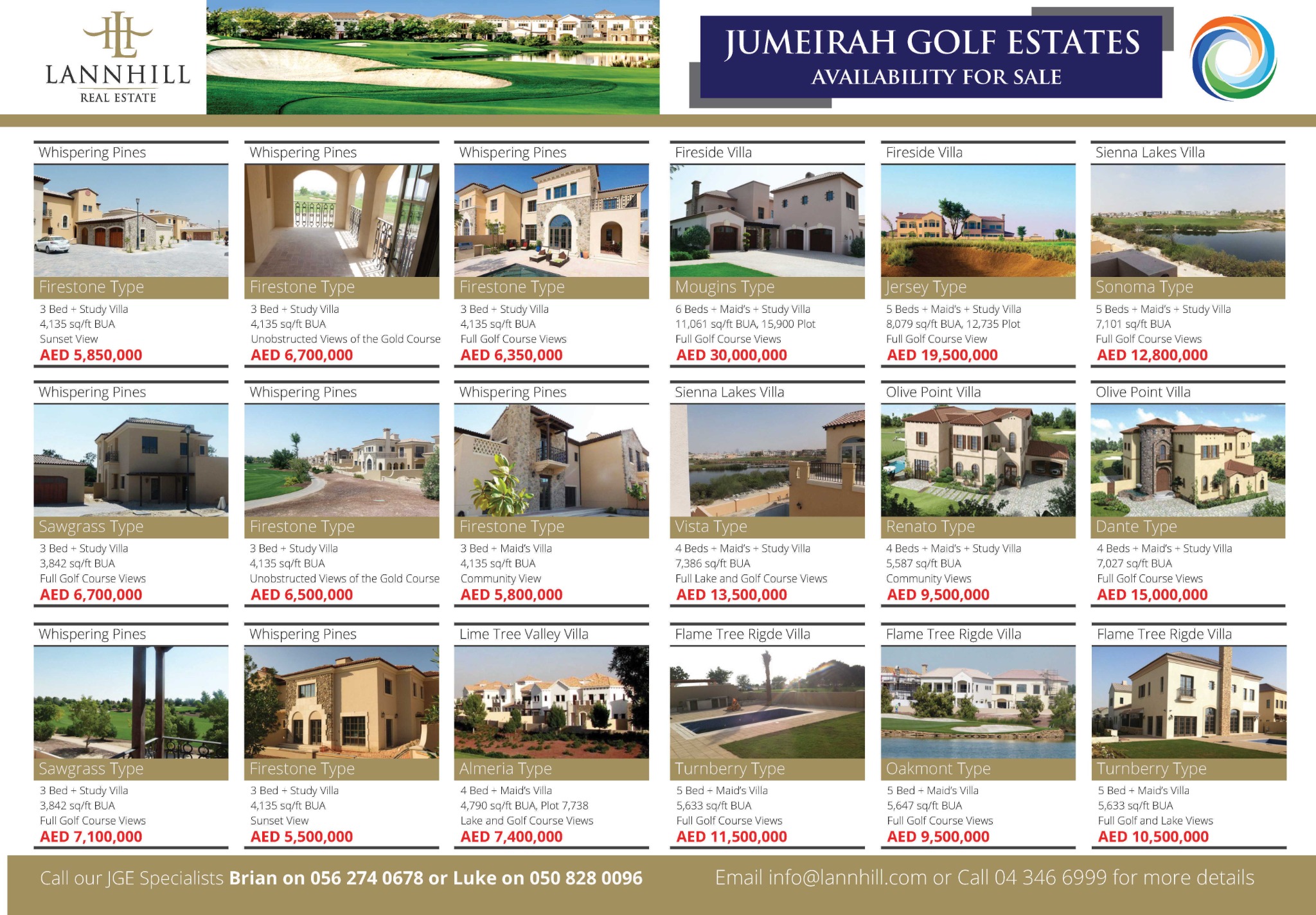 LANNHILL
REAL ESTATE

JUMEIRAH GOLF ESTATES
AVAILABILITY FOR SALE

Whispering Pines
Firestone Type
3 Bed + Study Villa
4,135 sq/ft BUA
Sunset View
AED 5,850,000

Whispering Pines
Firestone Type
3 Bed + Study Villa
4,135 sq/ft BUA
Unobstructed Views of the Gold Course
AED 6,700,000

Whispering Pines
Firestone Type
3 Bed + Study Villa
4,135 sq/ft BUA
Full Golf Course Views
AED 6,350,000

Fireside Villa
Mougins Type
6 Beds + Maid's + Study Villa
11,061 sq/ft BUA, 15,900 Plot
Full Golf Course Views
AED 30,000,000

Fireside Villa
Jersey Type
5 Beds + Maid's + Study Villa
8,079 sq/ft BUA, 12,735 Plot
Full Golf Course View
AED 19,500,000

Sienna Lakes Villa
Sonoma Type
5 Beds + Maid's + Study Villa
7,101 sq/ft BUA
Full Golf Course Views
AED 12,800,000

Whispering Pines
Sawgrass Type
3 Bed + Study Villa
3,842 sq/ft BUA
Full Golf Course Views
AED 6,700,000

Whispering Pines
Firestone Type
3 Bed + Study Villa
4,135 sq/ft BUA
Unobstructed Views of the Gold Course
AED 6,500,000

Whispering Pines
Firestone Type
3 Bed + Maid's Villa
4,135 sq/ft BUA
Community View
AED 5,800,000

Sienna Lakes Villa
Vista Type
4 Beds + Maid's + Study Villa
7,386 sq/ft BUA
Full Lake and Golf Course Views
AED 13,500,000

Olive Point Villa
Renato Type
4 Beds + Maid's + Study Villa
5,587 sq/ft BUA
Community Views
AED 9,500,000

Olive Point Villa
Dante Type
4 Beds + Maid's + Study Villa
7,027 sq/ft BUA
Full Golf Course Views
AED 15,000,000

Whispering Pines
Sawgrass Type
3 Bed + Study Villa
3,842 sq/ft BUA
Full Golf Course Views
AED 7,100,000

Whispering Pines
Firestone Type
3 Bed + Study Villa
4,135 sq/ft BUA
Sunset View
AED 5,500,000

Lime Tree Valley Villa
Almeria Type
4 Bed + Maid's Villa
4,790 sq/ft BUA, Plot 7,738
Lake and Golf Course Views
AED 7,400,000

Flame Tree Rigde Villa
Turnberry Type
5 Bed + Maid's Villa
5,633 sq/ft BUA
Full Golf Course Views
AED 11,500,000

Flame Tree Rigde Villa
Oakmont Type
5 Bed + Maid's Villa
5,647 sq/ft BUA
Full Golf Course Views
AED 9,500,000

Flame Tree Rigde Villa
Turnberry Type
5 Bed + Maid's Villa
5,633 sq/ft BUA
Full Golf and Lake Views
AED 10,500,000

Call our JGE Specialists Brian on 056 274 0678 or Luke on 050 828 0096 Email info@lannhill.com or Call 04 346 6999 for more details